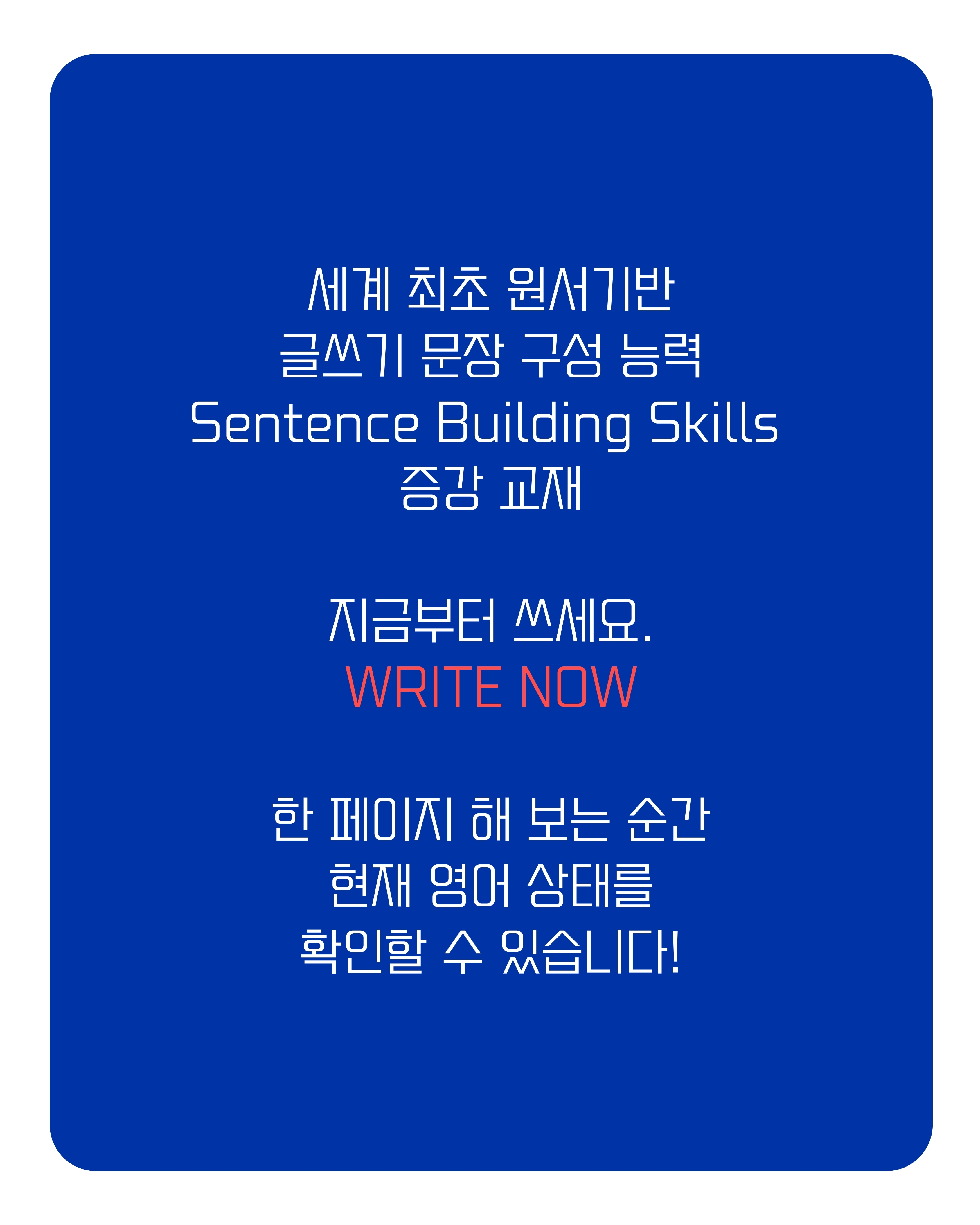 세계 최초 원서기반
글쓰기 문장 구성 능력
Sentence Building Skills
증강 교재

지금부터 쓰세요.
WRITE NOW

한 페이지 해 보는 순간
현재 영어 상태를
확인할 수 있습니다!